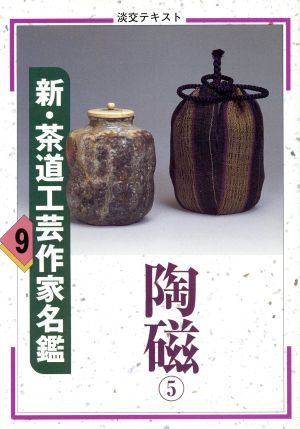 淡交テキスト

新・茶道工芸作家名鑑

9

陶磁

⑤